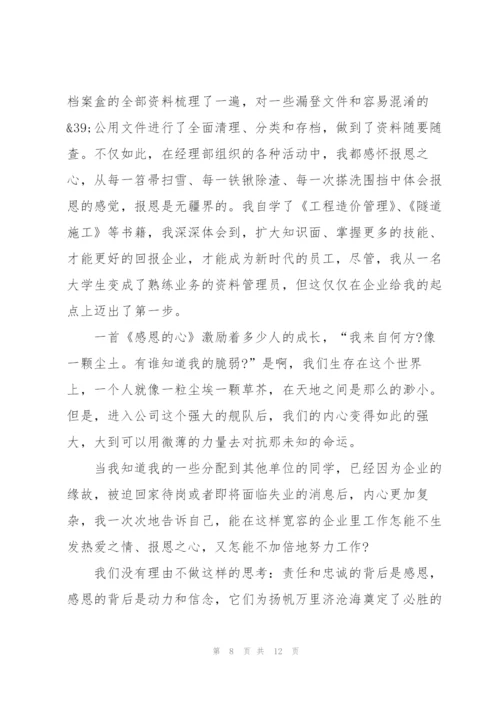 档案盒的全部资料梳理了一遍，对一些漏登文件和容易混淆的&39;公用文件进行了全面清理、分类和存档，做到了资料随要随查。不仅如此，在经理部组织的各种活动中，我都感怀报恩之心，从每一笤帚扫雪、每一铁锹除渣、每一次搽洗围挡中体会报恩的感觉，报恩是无疆界的。我自学了《工程造价管理》、《隧道施工》等书籍，我深深体会到，扩大知识面、掌握更多的技能、才能更好的回报企业，才能成为新时代的员工，尽管，我从一名大学生变成了熟练业务的资料管理员，但这仅仅在企业给我的起点上迈出了第一步。

一首《感恩的心》激励着多少人的成长，“我来自何方?像一颗尘土。有谁知道我的脆弱?”是啊，我们生存在这个世界上，一个人就像一粒尘埃一颗草芥，在天地之间是那么的渺小。但是，进入公司这个强大的舰队后，我们的内心变得如此的强大，大到可以用微薄的力量去对抗那未知的命运。

当我知道我的一些分配到其他单位的同学，已经因为企业的缘故，被迫回家待岗或者即将面临失业的消息后，内心更加复杂，我一次次地告诉自己，能在这样宽容的企业里工作怎能不生发热爱之情、报恩之心，又怎能不加倍地努力工作?

我们没有理由不做这样的思考：责任和忠诚的背后是感恩，感恩的背后是动力和信念，它们为扬帆万里济沧海奠定了必胜的

第 8 页 共 12 页